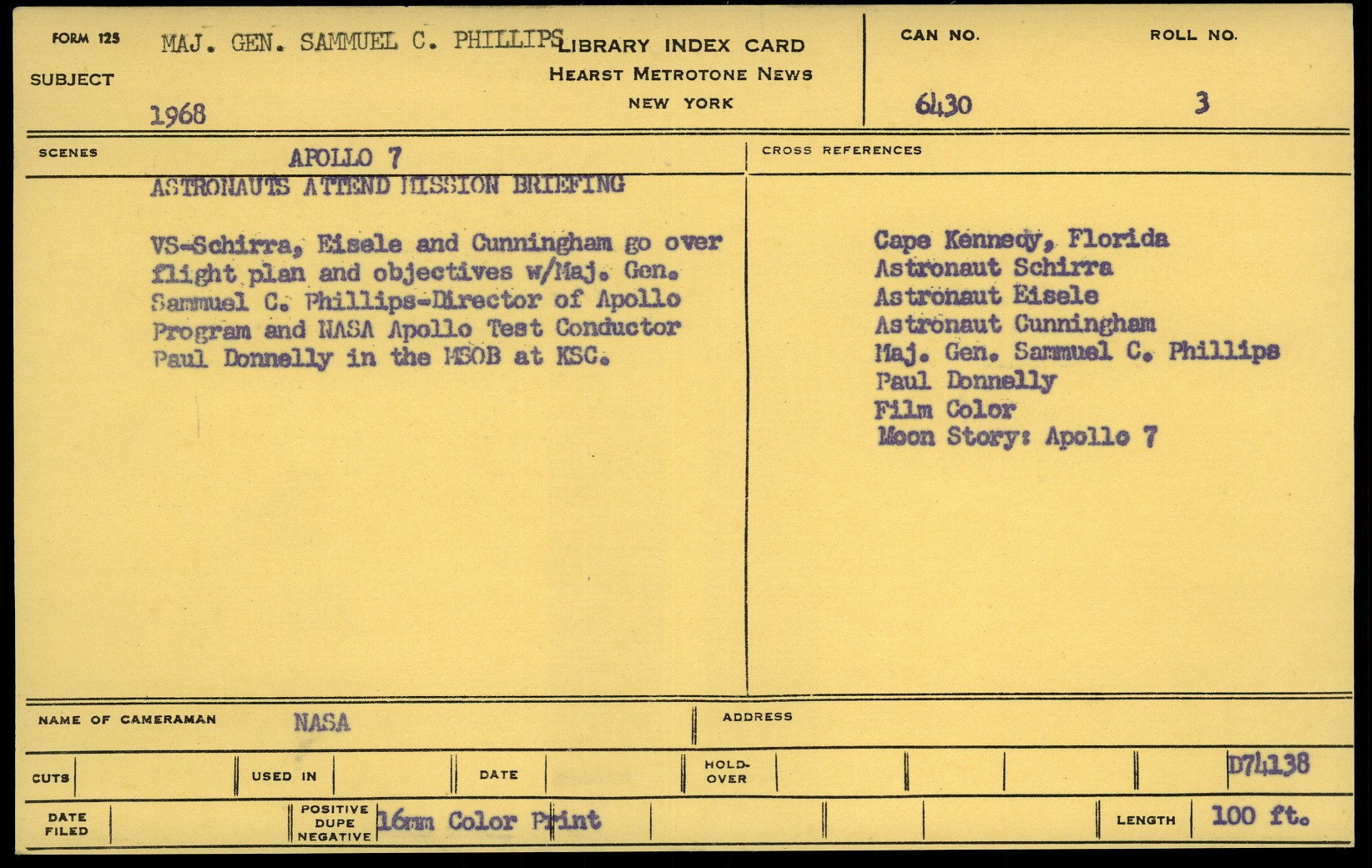 FORM 125
SUBJECT
MAJ. GEN. SAMMUEL C. PHILLIPS
1968

LIBRARY INDEX CARD
HEARST METROTONE NEWS
NEW YORK

CAN NO.
6430

ROLL NO.
3

SCENES
APOLLO 7
ASTRONAUTS ATTEND MISSION BRIEFING

VS-Schirra, Eisele and Cunningham go over flight plan and objectives w/Maj. Gen. Sammuel C. Phillips-Director of Apollo Program and NASA Apollo Test Conductor Paul Donnelly in the MSOB at KSC.

CROSS REFERENCES

Cape Kennedy, Florida
Astronaut Schirra
Astronaut Eisele
Astronaut Cunningham
Maj. Gen. Sammuel C. Phillips
Paul Donnelly
Film Color
Moon Story: Apollo 7

NAME OF CAMERAMAN NASA

ADDRESS

CUTS

USED IN

DATE

HOLD-OVER

D74138

DATE FILED

POSITIVE DUPE NEGATIVE 16mm Color Print

LENGTH 100 ft.